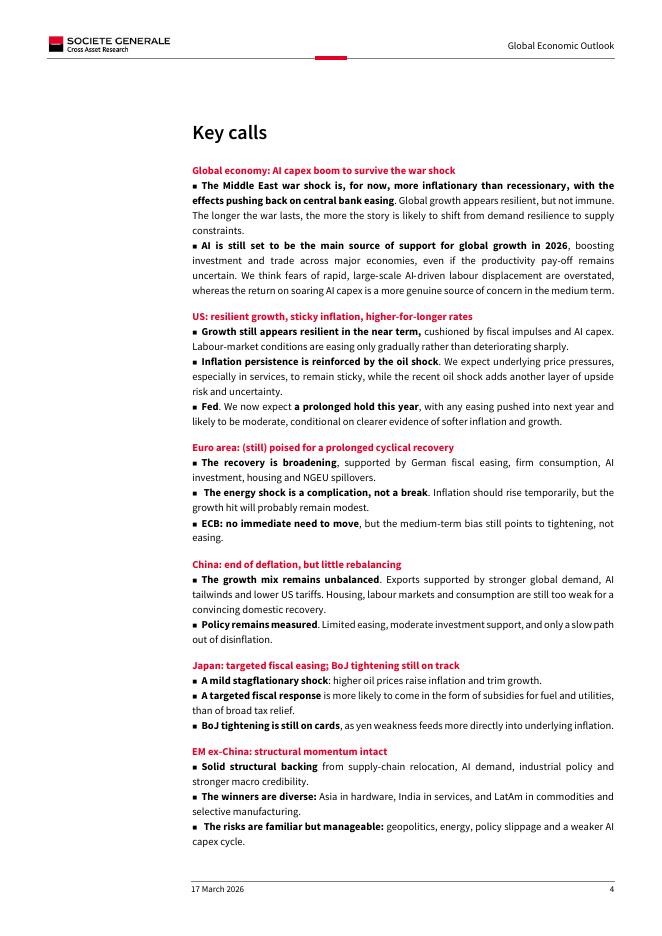 SOCIETE GENERALE
Cross Asset Research

Global Economic Outlook

Key calls

Global economy: AI capex boom to survive the war shock

▪ The Middle East war shock is, for now, more inflationary than recessionary, with the effects pushing back on central bank easing. Global growth appears resilient, but not immune. The longer the war lasts, the more the story is likely to shift from demand resilience to supply constraints.

▪ AI is still set to be the main source of support for global growth in 2026, boosting investment and trade across major economies, even if the productivity pay-off remains uncertain. We think fears of rapid, large-scale AI-driven labour displacement are overstated, whereas the return on soaring AI capex is a more genuine source of concern in the medium term.

US: resilient growth, sticky inflation, higher-for-longer rates

▪ Growth still appears resilient in the near term, cushioned by fiscal impulses and AI capex. Labour-market conditions are easing only gradually rather than deteriorating sharply.

▪ Inflation persistence is reinforced by the oil shock. We expect underlying price pressures, especially in services, to remain sticky, while the recent oil shock adds another layer of upside risk and uncertainty.

▪ Fed. We now expect a prolonged hold this year, with any easing pushed into next year and likely to be moderate, conditional on clearer evidence of softer inflation and growth.

Euro area: (still) poised for a prolonged cyclical recovery

▪ The recovery is broadening, supported by German fiscal easing, firm consumption, AI investment, housing and NGEU spillovers.

▪ The energy shock is a complication, not a break. Inflation should rise temporarily, but the growth hit will probably remain modest.

▪ ECB: no immediate need to move, but the medium-term bias still points to tightening, not easing.

China: end of deflation, but little rebalancing

▪ The growth mix remains unbalanced. Exports supported by stronger global demand, AI tailwinds and lower US tariffs. Housing, labour markets and consumption are still too weak for a convincing domestic recovery.

▪ Policy remains measured. Limited easing, moderate investment support, and only a slow path out of disinflation.

Japan: targeted fiscal easing; BoJ tightening still on track

▪ A mild stagflationary shock: higher oil prices raise inflation and trim growth.

▪ A targeted fiscal response is more likely to come in the form of subsidies for fuel and utilities, than of broad tax relief.

▪ BoJ tightening is still on cards, as yen weakness feeds more directly into underlying inflation.

EM ex-China: structural momentum intact

▪ Solid structural backing from supply-chain relocation, AI demand, industrial policy and stronger macro credibility.

▪ The winners are diverse: Asia in hardware, India in services, and LatAm in commodities and selective manufacturing.

▪ The risks are familiar but manageable: geopolitics, energy, policy slippage and a weaker AI capex cycle.

17 March 2026

4